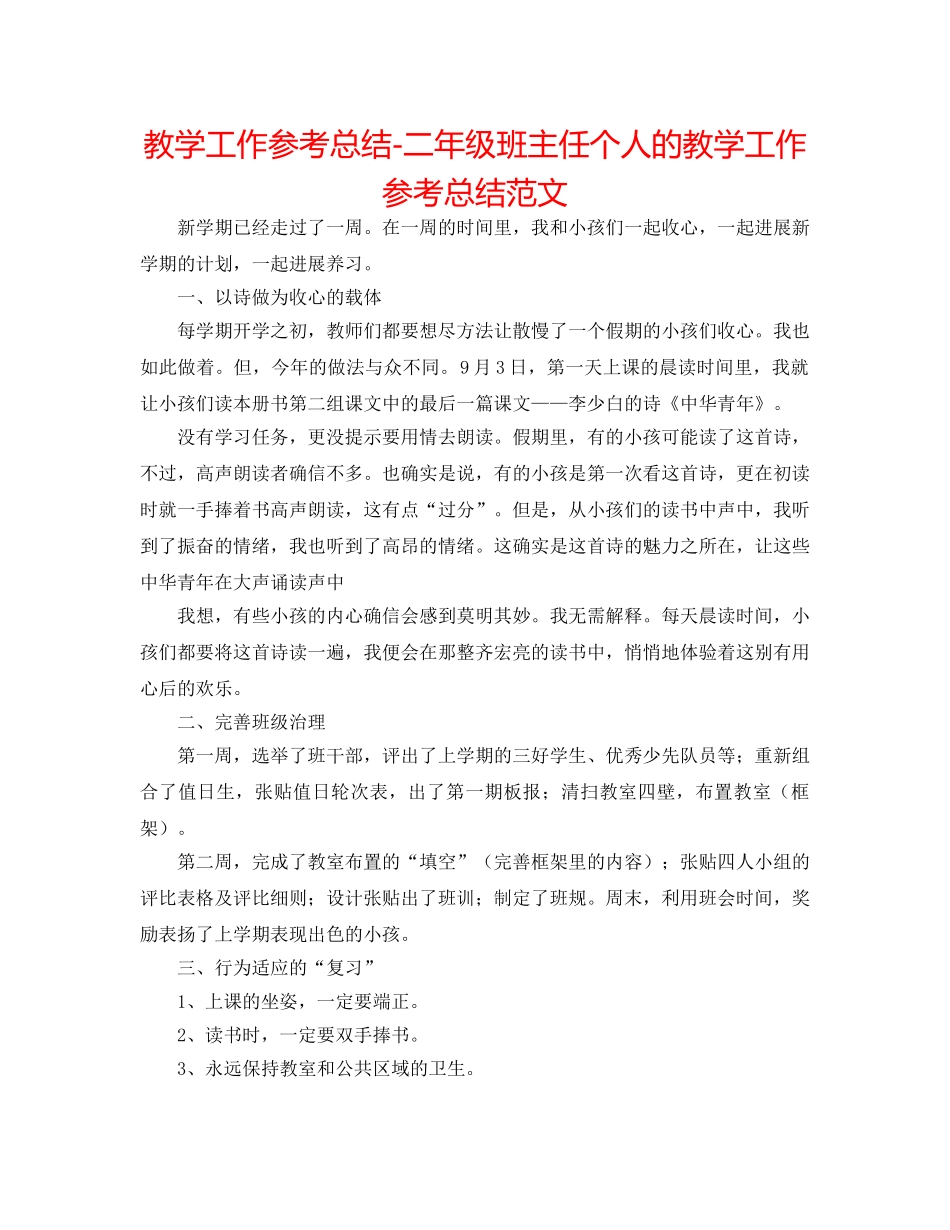 教学工作参考总结-二年级班主任个人的教学工作参考总结范文

新学期已经走过了一周。在一周的时间里，我和小孩们一起收心，一起进展新学期的计划，一起进展养习。

一、以诗做为收心的载体

每学期开学之初，教师们都要想尽方法让散慢了一个假期的小孩们收心。我也如此做着。但，今年的做法与众不同。9月3日，第一天上课的晨读时间里，我就让小孩们读本册书第二组课文中的最后一篇课文——李少白的诗《中华青年》。

没有学习任务，更没提示要用情去朗读。假期里，有的小孩可能读了这首诗，不过，高声朗读者确信不多。也确实是说，有的小孩是第一次看这首诗，更在初读时就一手捧着书高声朗读，这有点“过分”。但是，从小孩们的读书中声中，我听到了振奋的情绪，我也听到了高昂的情绪。这确实是这首诗的魅力之所在，让这些中华青年在大声诵读声中

我想，有些小孩的内心确信会感到莫明其妙。我无需解释。每天晨读时间，小孩们都要将这首诗读一遍，我便会在那整齐宏亮的读书中，悄悄地体验着这别有用心后的欢乐。

二、完善班级治理

第一周，选举了班干部，评出了上学期的三好学生、优秀少先队员等；重新组合了值日生，张贴值日轮次表，出了第一期板报；清扫教室四壁，布置教室（框架）。

第二周，完成了教室布置的“填空”（完善框架里的内容）；张贴四人小组的评比表格及评比细则；设计张贴出了班训；制定了班规。周末，利用班会时间，奖励表扬了上学期表现出色的小孩。

三、行为适应的“复习”

1、上课的坐姿，一定要端正。

2、读书时，一定要双手捧书。

3、永远保持教室和公共区域的卫生。